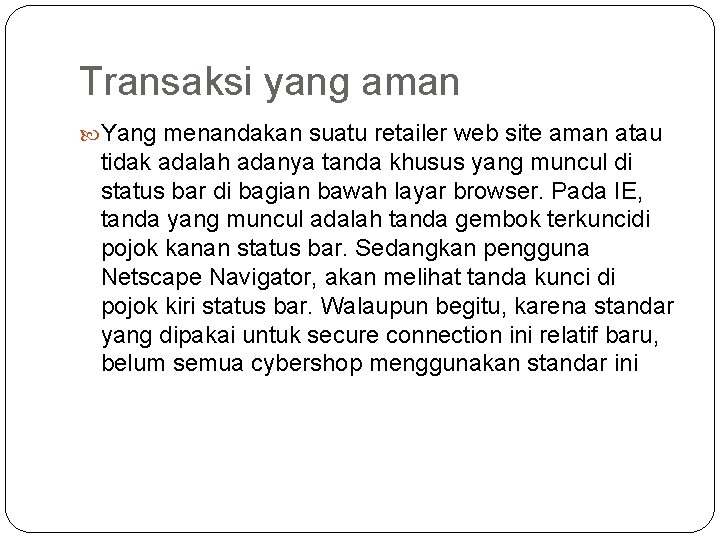 Transaksi yang aman

Yang menandakan suatu retailer web site aman atau tidak adalah adanya tanda khusus yang muncul di status bar di bagian bawah layar browser. Pada IE, tanda yang muncul adalah tanda gembok terkuncidi pojok kanan status bar. Sedangkan pengguna Netscape Navigator, akan melihat tanda kunci di pojok kiri status bar. Walaupun begitu, karena standar yang dipakai untuk secure connection ini relatif baru, belum semua cybershop menggunakan standar ini